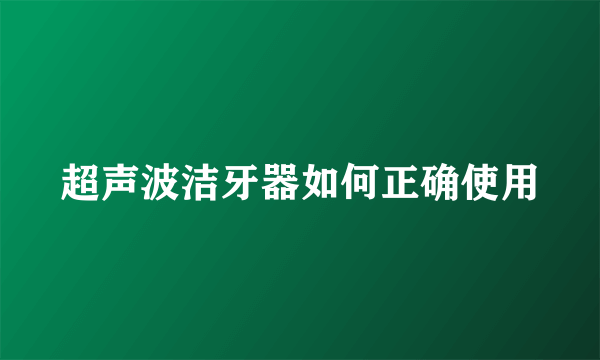 超声波洁牙器如何正确使用